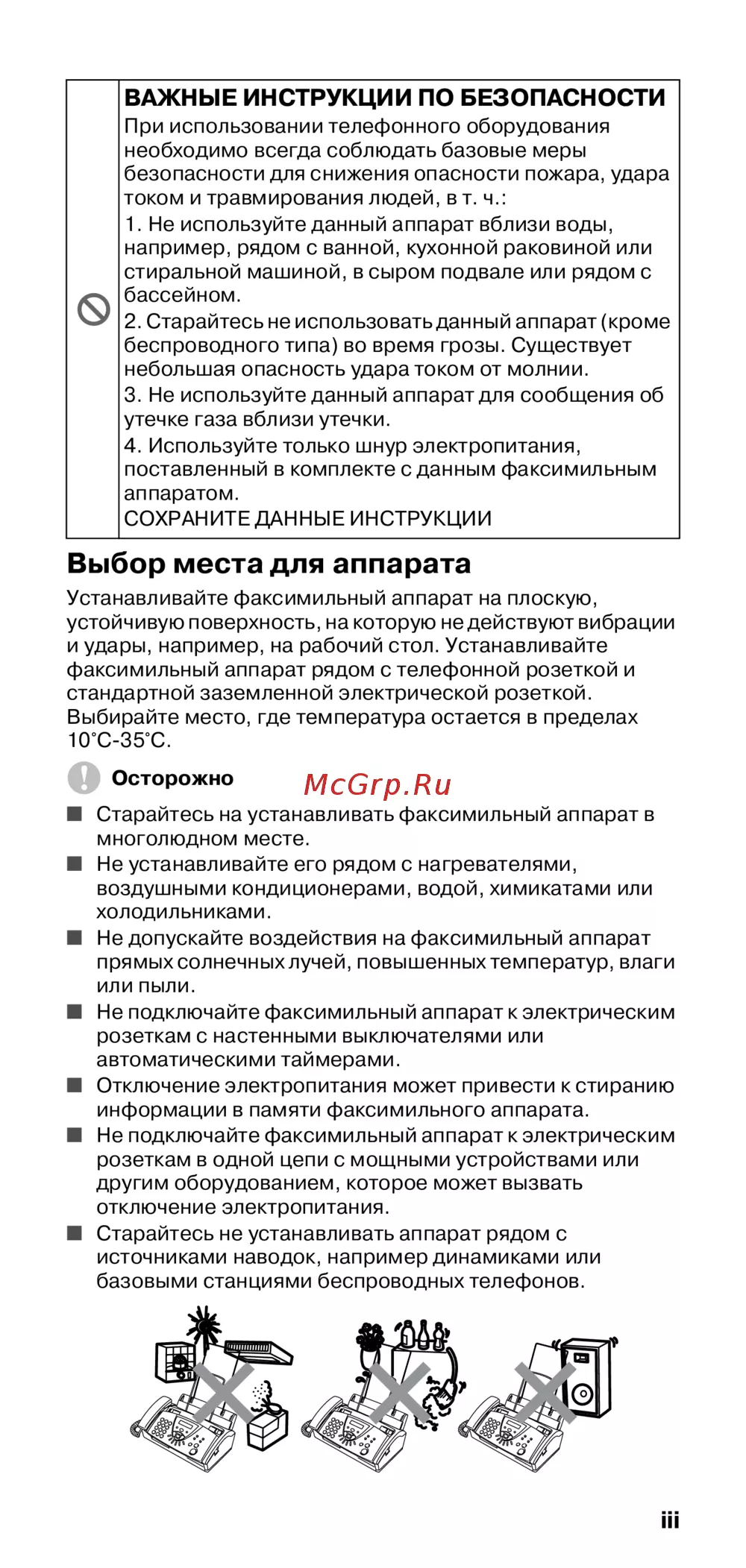 ВАЖНЫЕ ИНСТРУКЦИИ ПО БЕЗОПАСНОСТИ
При использовании телефонного оборудования необходимо всегда соблюдать базовые меры безопасности для снижения опасности пожара, удара током и травмирования людей, в т. ч.:
1. Не используйте данный аппарат вблизи воды, например, рядом с ванной, кухонной раковиной или стиральной машиной, в сыром подвале или рядом с бассейном.
2. Старайтесь не использовать данный аппарат (кроме беспроводного типа) во время грозы. Существует небольшая опасность удара током от молнии.
3. Не используйте данный аппарат для сообщения об утечке газа вблизи утечки.
4. Используйте только шнур электропитания, поставленный в комплекте с данным факсимильным аппаратом.
СОХРАНИТЕ ДАННЫЕ ИНСТРУКЦИИ

Выбор места для аппарата
Устанавливайте факсимильный аппарат на плоскую, устойчивую поверхность, на которую не действуют вибрации и удары, например, на рабочий стол. Устанавливайте факсимильный аппарат рядом с телефонной розеткой и стандартной заземленной электрической розеткой. Выбирайте место, где температура остается в пределах 10°C-35°C.

Осторожно
McGrp.Ru
■ Старайтесь на устанавливать факсимильный аппарат в многолюдном месте.
■ Не устанавливайте его рядом с нагревателями, воздушными кондиционерами, водой, химикатами или холодильниками.
■ Не допускайте воздействия на факсимильный аппарат прямых солнечных лучей, повышенных температур, влаги или пыли.
■ Не подключайте факсимильный аппарат к электрическим розеткам с настенными выключателями или автоматическими таймерами.
■ Отключение электропитания может привести к стиранию информации в памяти факсимильного аппарата.
■ Не подключайте факсимильный аппарат к электрическим розеткам в одной цепи с мощными устройствами или другим оборудованием, которое может вызвать отключение электропитания.
■ Старайтесь не устанавливать аппарат рядом с источниками наводок, например динамиками или базовыми станциями беспроводных телефонов.

iii